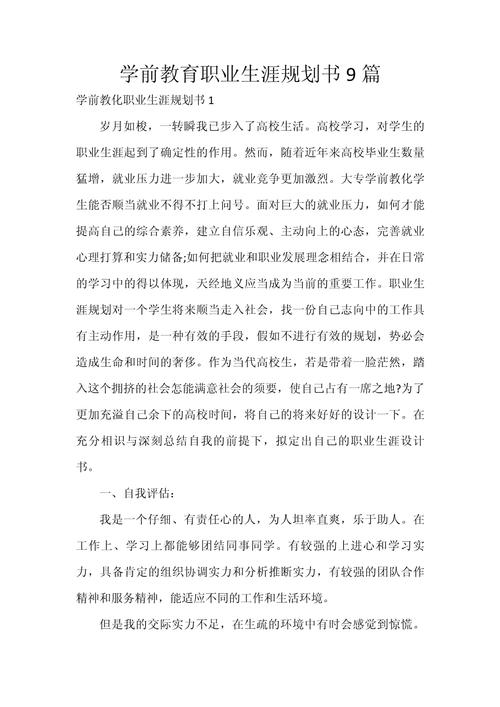 学前教育职业生涯规划书9篇

学前教化职业生涯规划书1

岁月如梭，一转瞬我已步入了高校生活。高校学习，对学生的职业生涯起到了确定性的作用。然而，随着近年来高校毕业生数量猛增，就业压力进一步加大，就业竞争更加激烈。大专学前教化学生能否顺当就业不得不打上问号。面对巨大的就业压力，如何才能提高自己的综合素养，建立自信乐观、主动向上的心态，完善就业心理打算和实力储备;如何把就业和职业发展理念相结合，并在日常的学习中的得以体现，天经地义应当成为当前的重要工作。职业生涯规划对一个学生将来顺当走入社会，找一份自己志向中的工作具有主动作用，是一种有效的手段，假如不进行有效的规划，势必会造成生命和时间的奢侈。作为当代高校生，若是带着一脸茫然，踏入这个拥挤的社会怎能满意社会的须要，使自己占有一席之地?为了更加充溢自己余下的高校时间，将自己的将来好好的设计一下。在充分相识与深刻总结自我的前提下，拟定出自己的职业生涯设计书。

一、自我评估：

我是一个仔细、有责任心的人，为人坦率直爽，乐于助人。在工作上、学习上都能够团结同事同学。有较强的上进心和学习实力，具备肯定的组织协调实力和分析推断实力，有较强的团队合作精神和服务精神，能适应不同的工作和生活环境。

但是我的交际实力不足，在生疏的环境中有时会感觉到惊慌。